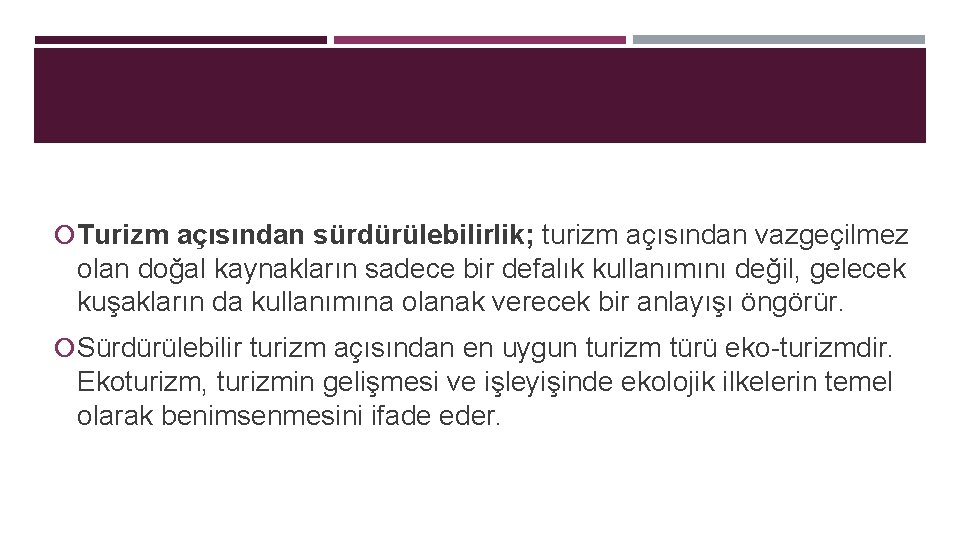 Turizm açısından sürdürülebilirlik; turizm açısından vazgeçilmez olan doğal kaynakların sadece bir defalık kullanımını değil, gelecek kuşakların da kullanımına olanak verecek bir anlayışı öngörür.

Sürdürülebilir turizm açısından en uygun turizm türü eko-turizmdir. Ekoturizm, turizmin gelişmesi ve işleyişinde ekolojik ilkelerin temel olarak benimsenmesini ifade eder.